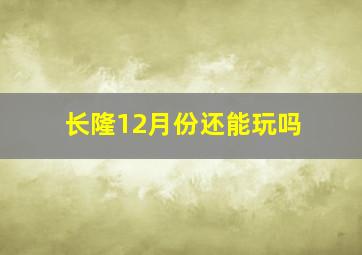 长隆12月份还能玩吗